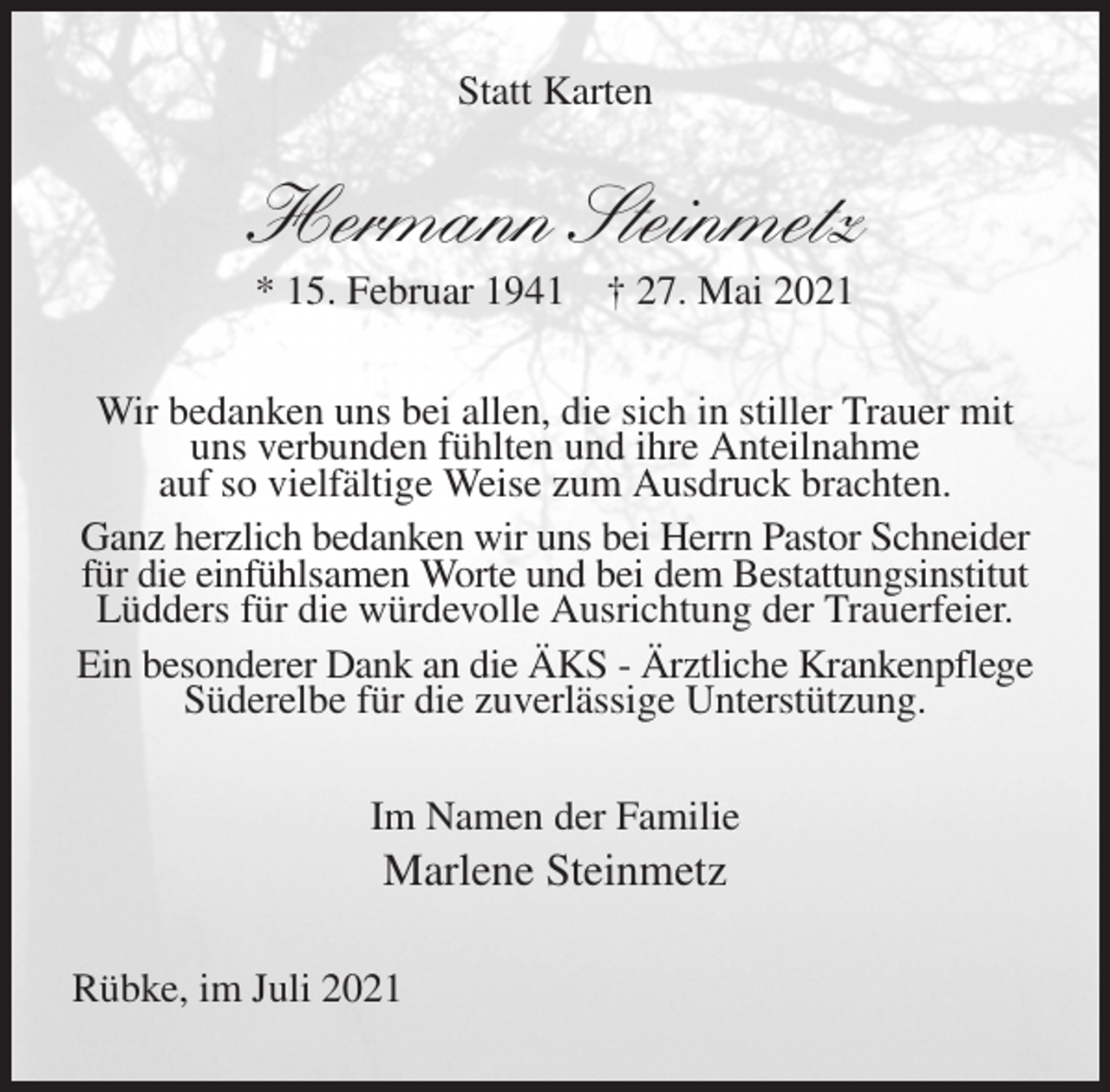 Statt Karten

Hermann Steinmetz

* 15. Februar 1941 † 27. Mai 2021

Wir bedanken uns bei allen, die sich in stiller Trauer mit uns verbunden fühlten und ihre Anteilnahme auf so vielfältige Weise zum Ausdruck brachten.

Ganz herzlich bedanken wir uns bei Herrn Pastor Schneider für die einfühlsamen Worte und bei dem Bestattungsinstitut Lüdders für die würdevolle Ausrichtung der Trauerfeier.

Ein besonderer Dank an die ÄKS - Ärztliche Krankenpflege Süderelbe für die zuverlässige Unterstützung.

Im Namen der Familie
Marlene Steinmetz

Rübke, im Juli 2021